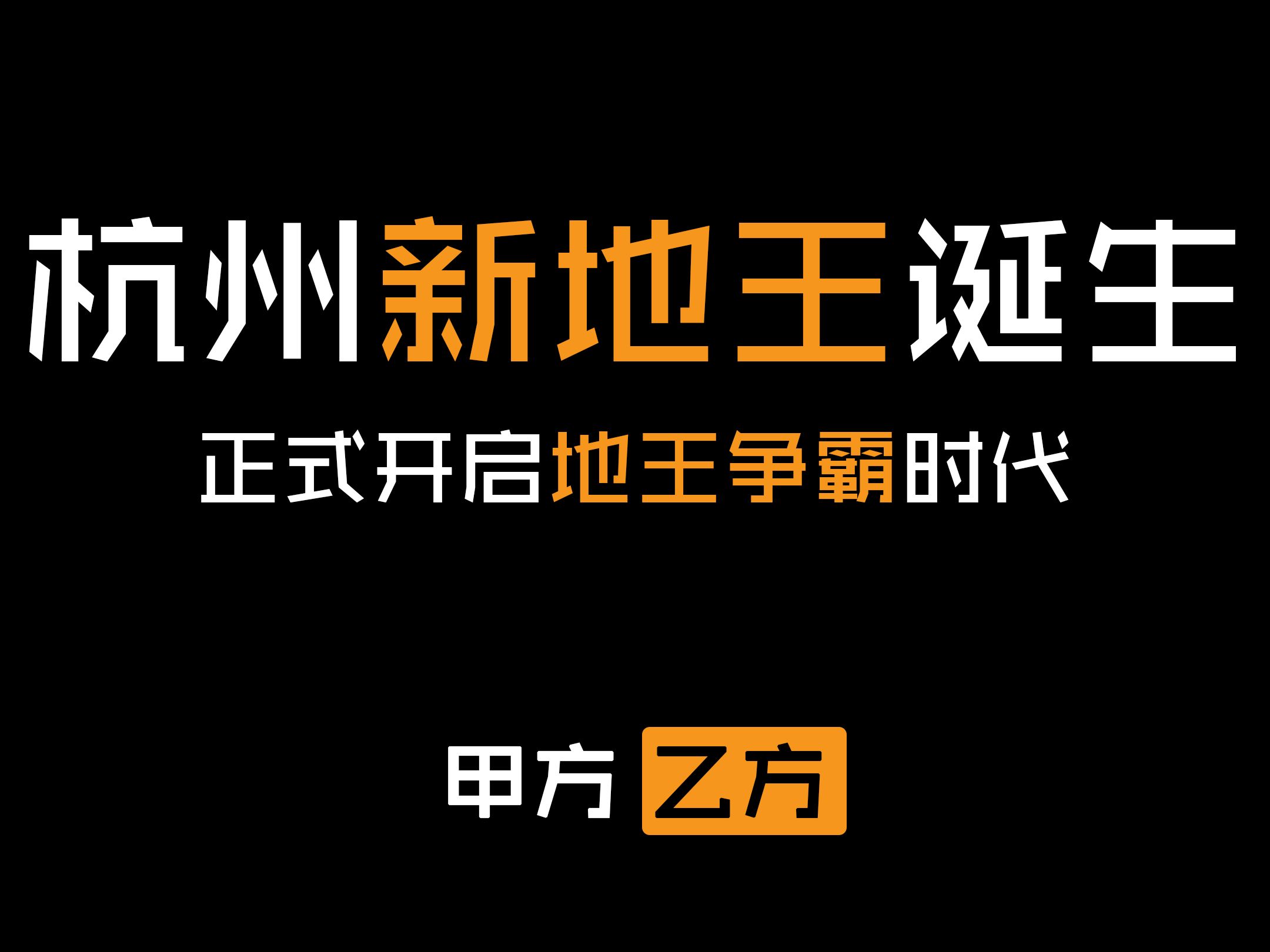 杭州新地王诞生

正式开启地王争霸时代

甲方 乙方